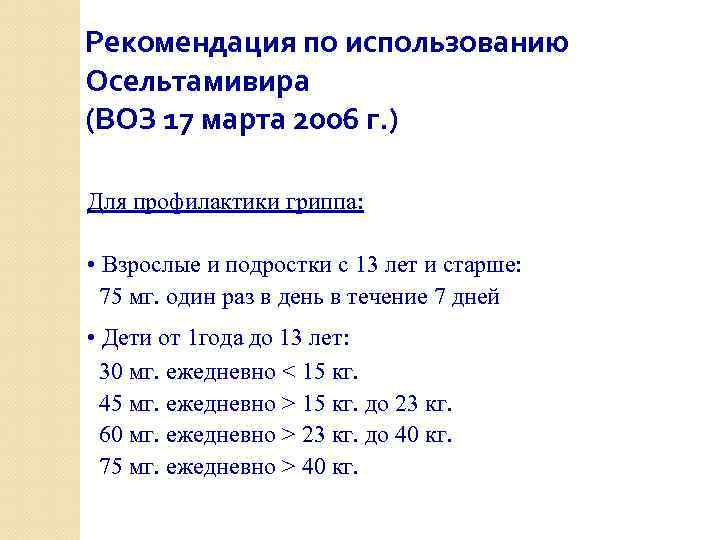 Рекомендация по использованию Осельтамивира
(ВОЗ 17 марта 2006 г.)

Для профилактики гриппа:

• Взрослые и подростки с 13 лет и старше:
75 мг. один раз в день в течение 7 дней

• Дети от 1года до 13 лет:
30 мг. ежедневно < 15 кг.
45 мг. ежедневно > 15 кг. до 23 кг.
60 мг. ежедневно > 23 кг. до 40 кг.
75 мг. ежедневно > 40 кг.